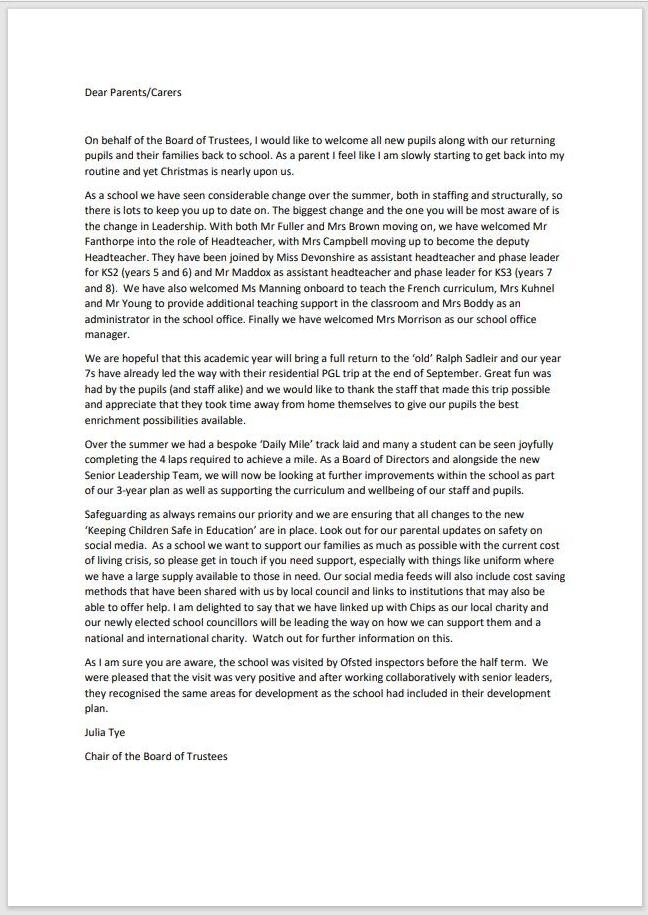 Dear Parents/Carers

On behalf of the Board of Trustees, I would like to welcome all new pupils along with our returning pupils and their families back to school. As a parent I feel like I am slowly starting to get back into my routine and yet Christmas is nearly upon us.

As a school we have seen considerable change over the summer, both in staffing and structurally, so there is lots to keep you up to date on. The biggest change and the one you will be most aware of is the change in Leadership. With both Mr Fuller and Mrs Brown moving on, we have welcomed Mr Fanthorpe into the role of Headteacher, with Mrs Campbell moving up to become the deputy Headteacher. They have been joined by Miss Devonshire as assistant headteacher and phase leader for KS2 (years 5 and 6) and Mr Maddox as assistant headteacher and phase leader for KS3 (years 7 and 8). We have also welcomed Ms Manning onboard to teach the French curriculum, Mrs Kuhnel and Mr Young to provide additional teaching support in the classroom and Mrs Boddy as an administrator in the school office. Finally we have welcomed Mrs Morrison as our school office manager.

We are hopeful that this academic year will bring a full return to the 'old' Ralph Sadleir and our year 7s have already led the way with their residential PGL trip at the end of September. Great fun was had by the pupils (and staff alike) and we would like to thank the staff that made this trip possible and appreciate that they took time away from home themselves to give our pupils the best enrichment possibilities available.

Over the summer we had a bespoke 'Daily Mile' track laid and many a student can be seen joyfully completing the 4 laps required to achieve a mile. As a Board of Directors and alongside the new Senior Leadership Team, we will now be looking at further improvements within the school as part of our 3-year plan as well as supporting the curriculum and wellbeing of our staff and pupils.

Safeguarding as always remains our priority and we are ensuring that all changes to the new 'Keeping Children Safe in Education' are in place. Look out for our parental updates on safety on social media. As a school we want to support our families as much as possible with the current cost of living crisis, so please get in touch if you need support, especially with things like uniform where we have a large supply available to those in need. Our social media feeds will also include cost saving methods that have been shared with us by local council and links to institutions that may also be able to offer help. I am delighted to say that we have linked up with Chips as our local charity and our newly elected school councillors will be leading the way on how we can support them and a national and international charity. Watch out for further information on this.

As I am sure you are aware, the school was visited by Ofsted inspectors before the half term. We were pleased that the visit was very positive and after working collaboratively with senior leaders, they recognised the same areas for development as the school had included in their development plan.

Julia Tye

Chair of the Board of Trustees